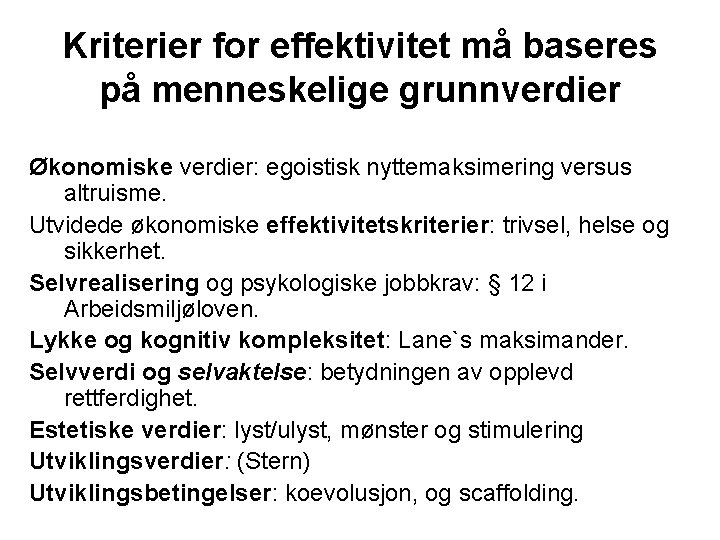 Kriterier for effektivitet må baseres på menneskelige grunnverdier

Økonomiske verdier: egoistisk nyttemaksimering versus altruisme.

Utvidede økonomiske effektivitetskriterier: trivsel, helse og sikkerhet.

Selvrealisering og psykologiske jobbkrav: § 12 i Arbeidsmiljøloven.

Lykke og kognitiv kompleksitet: Lane`s maksimander.

Selvverdi og selvaktelse: betydningen av opplevd rettferdighet.

Estetiske verdier: lyst/ulyst, mønster og stimulering

Utviklingsverdier: (Stern)

Utviklingsbetingelser: koevolusjon, og scaffolding.